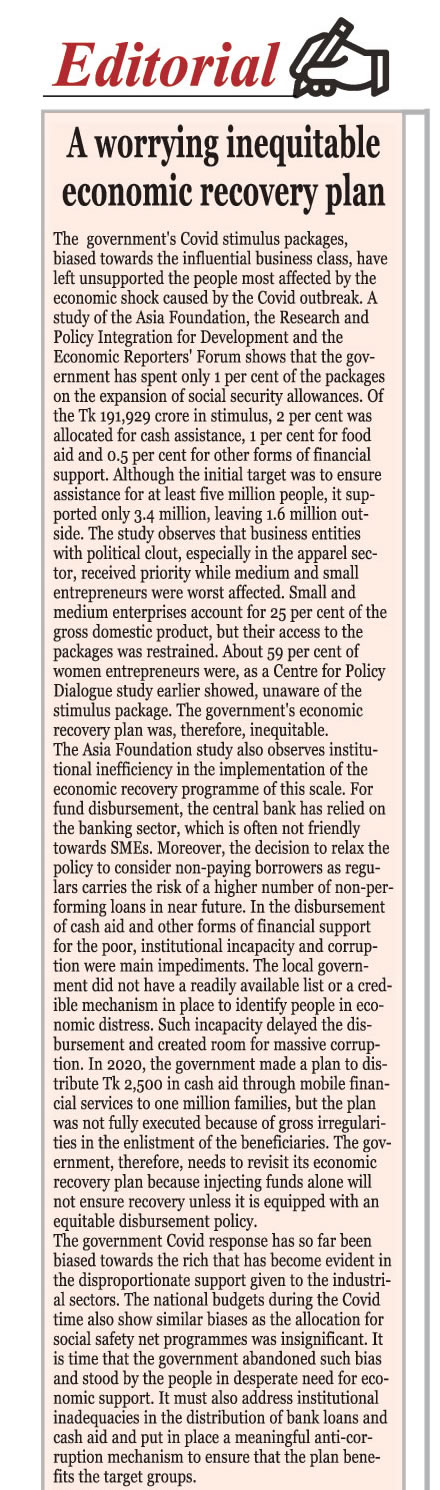 Editorial

A worrying inequitable economic recovery plan

The government's Covid stimulus packages, biased towards the influential business class, have left unsupported the people most affected by the economic shock caused by the Covid outbreak. A study of the Asia Foundation, the Research and Policy Integration for Development and the Economic Reporters' Forum shows that the government has spent only 1 per cent of the packages on the expansion of social security allowances. Of the Tk 191,929 crore in stimulus, 2 per cent was allocated for cash assistance, 1 per cent for food aid and 0.5 per cent for other forms of financial support. Although the initial target was to ensure assistance for at least five million people, it supported only 3.4 million, leaving 1.6 million outside. The study observes that business entities with political clout, especially in the apparel sector, received priority while medium and small entrepreneurs were worst affected. Small and medium enterprises account for 25 per cent of the gross domestic product, but their access to the packages was restrained. About 59 per cent of women entrepreneurs were, as a Centre for Policy Dialogue study earlier showed, unaware of the stimulus package. The government's economic recovery plan was, therefore, inequitable.
The Asia Foundation study also observes institutional inefficiency in the implementation of the economic recovery programme of this scale. For fund disbursement, the central bank has relied on the banking sector, which is often not friendly towards SMEs. Moreover, the decision to relax the policy to consider non-paying borrowers as regulars carries the risk of a higher number of non-performing loans in near future. In the disbursement of cash aid and other forms of financial support for the poor, institutional incapacity and corruption were main impediments. The local government did not have a readily available list or a credible mechanism in place to identify people in economic distress. Such incapacity delayed the disbursement and created room for massive corruption. In 2020, the government made a plan to distribute Tk 2,500 in cash aid through mobile financial services to one million families, but the plan was not fully executed because of gross irregularities in the enlistment of the beneficiaries. The government, therefore, needs to revisit its economic recovery plan because injecting funds alone will not ensure recovery unless it is equipped with an equitable disbursement policy.
The government Covid response has so far been biased towards the rich that has become evident in the disproportionate support given to the industrial sectors. The national budgets during the Covid time also show similar biases as the allocation for social safety net programmes was insignificant. It is time that the government abandoned such bias and stood by the people in desperate need for economic support. It must also address institutional inadequacies in the distribution of bank loans and cash aid and put in place a meaningful anti-corruption mechanism to ensure that the plan benefits the target groups.